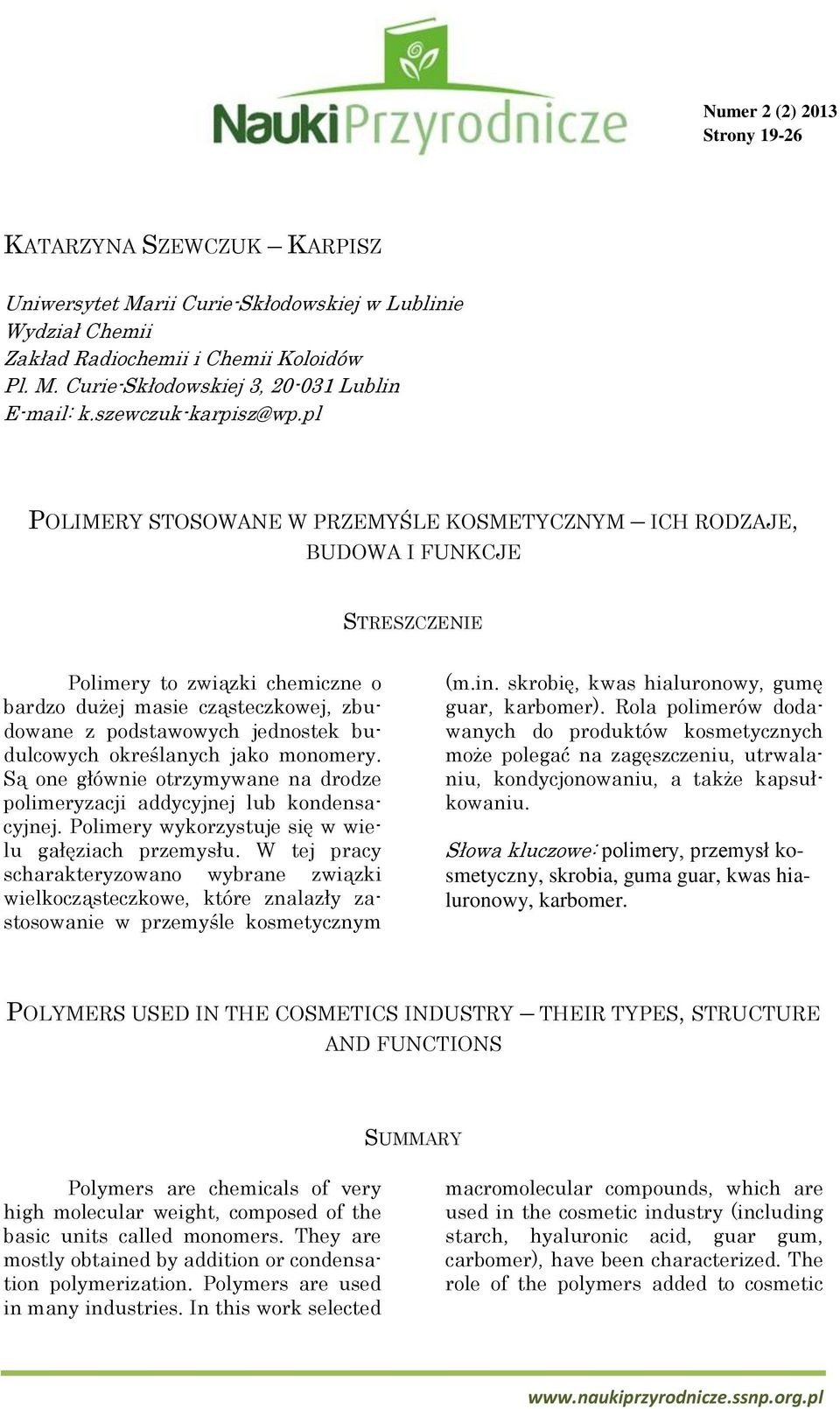 NaukiPrzyrodnicze

Numer 2 (2) 2013
Strony 19-26

KATARZYNA SZEWCZUK – KARPISZ

Uniwersytet Marii Curie-Skłodowskiej w Lublinie
Wydział Chemii
Zakład Radiochemii i Chemii Koloidów
Pl. M. Curie-Skłodowskiej 3, 20-031 Lublin
E-mail: k.szewczuk-karpisz@wp.pl

POLIMERY STOSOWANE W PRZEMYŚLE KOSMETYCZNYM – ICH RODZAJE, BUDOWA I FUNKCJE

STRESZCZENIE

Polimery to związki chemiczne o bardzo dużej masie cząsteczkowej, zbudowane z podstawowych jednostek budulcowych określanych jako monomery. Są one głównie otrzymywane na drodze polimeryzacji addycyjnej lub kondensacyjnej. Polimery wykorzystuje się w wielu gałęziach przemysłu. W tej pracy scharakteryzowano wybrane związki wielkocząsteczkowe, które znalazły zastosowanie w przemyśle kosmetycznym (m.in. skrobię, kwas hialuronowy, gumę guar, karbomer). Rola polimerów dodawanych do produktów kosmetycznych może polegać na zagęszczeniu, utrwalaniu, kondycjonowaniu, a także kapsułkowaniu.

Słowa kluczowe: polimery, przemysł kosmetyczny, skrobia, guma guar, kwas hialuronowy, karbomer.

POLYMERS USED IN THE COSMETICS INDUSTRY – THEIR TYPES, STRUCTURE AND FUNCTIONS

SUMMARY

Polymers are chemicals of very high molecular weight, composed of the basic units called monomers. They are mostly obtained by addition or condensation polymerization. Polymers are used in many industries. In this work selected macromolecular compounds, which are used in the cosmetic industry (including starch, hyaluronic acid, guar gum, carbomer), have been characterized. The role of the polymers added to cosmetic

www.naukiprzyrodnicze.ssnp.org.pl